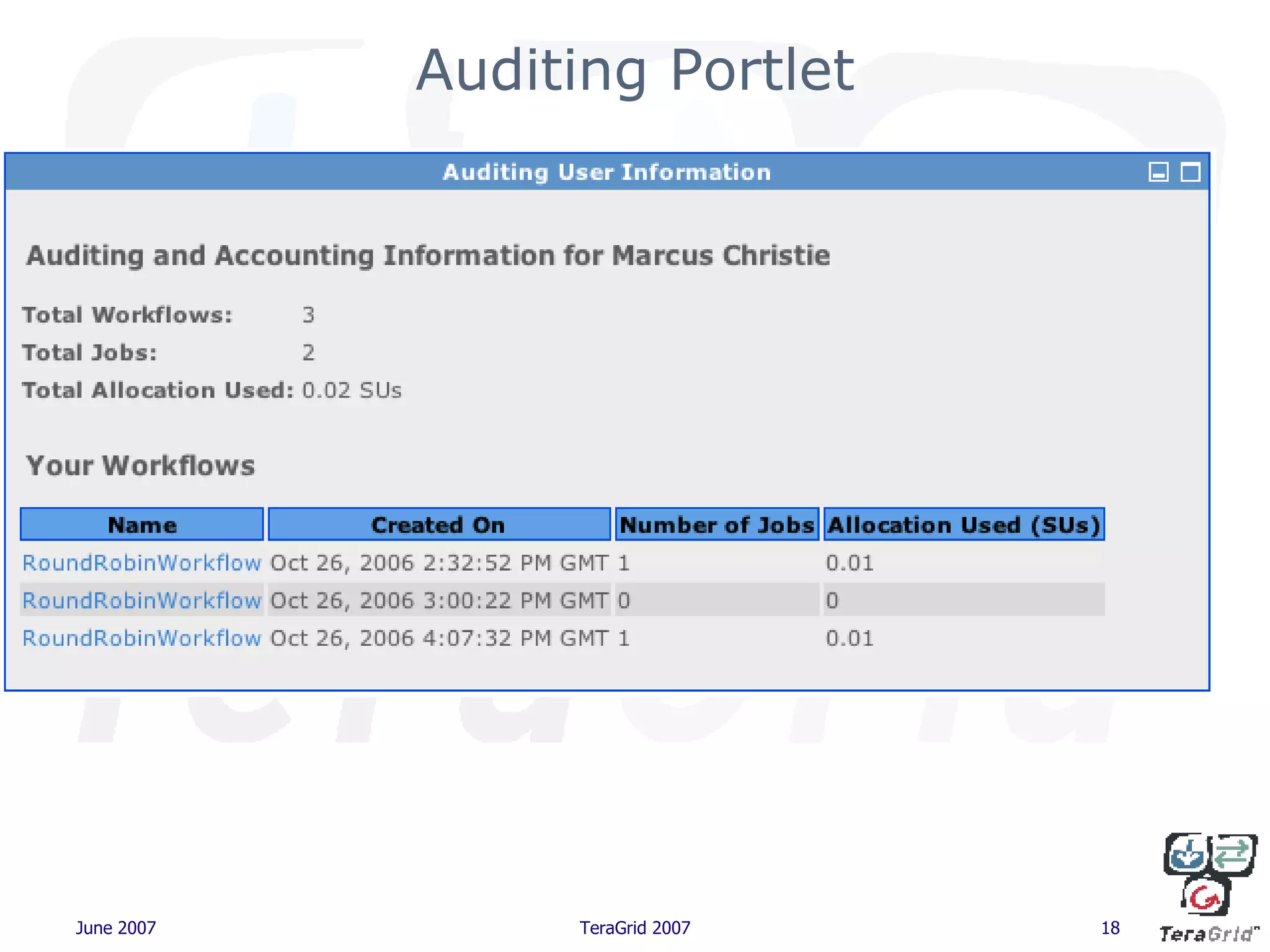 Auditing Portlet

Auditing User Information

Auditing and Accounting Information for Marcus Christie

Total Workflows: 3
Total Jobs: 2
Total Allocation Used: 0.02 SUs

Your Workflows

| Name | Created On | Number of Jobs | Allocation Used (SUs) |
|---|---|---|---|
| RoundRobinWorkflow | Oct 26, 2006 2:32:52 PM GMT | 1 | 0.01 |
| RoundRobinWorkflow | Oct 26, 2006 3:00:22 PM GMT | 0 | 0 |
| RoundRobinWorkflow | Oct 26, 2006 4:07:32 PM GMT | 1 | 0.01 |

June 2007

TeraGrid 2007

18

TeraGrid